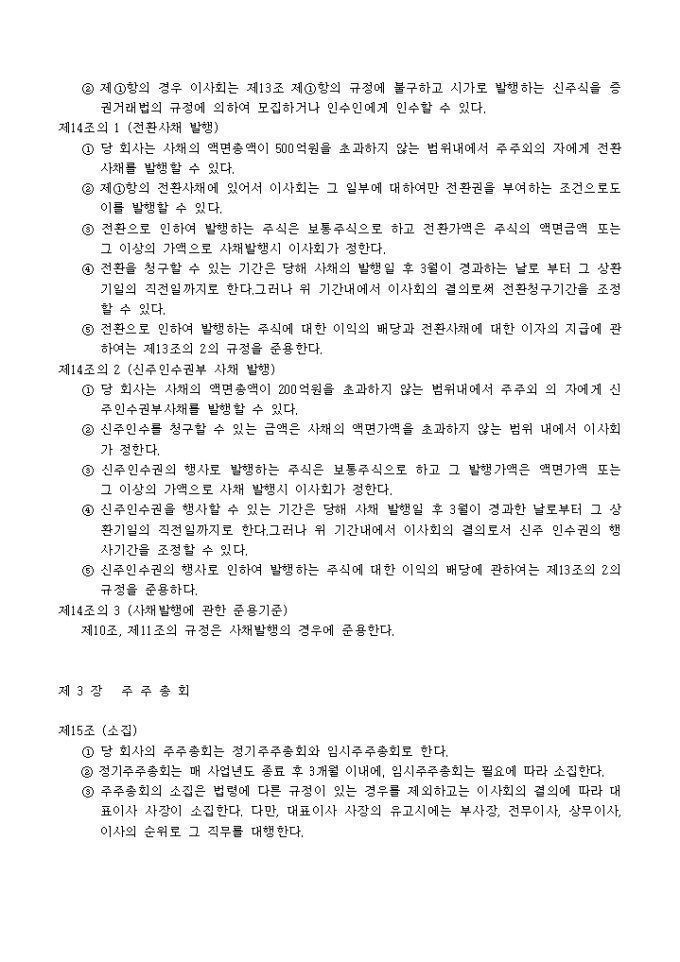 ② 제①항의 경우 이사회는 제13조 제①항의 규정에 불구하고 시가로 발행하는 신주식을 증권거래법의 규정에 의하여 모집하거나 인수인에게 인수할 수 있다.
제14조의 1 (전환사채 발행)
① 당 회사는 사채의 액면총액이 500억원을 초과하지 않는 범위내에서 주주외의 자에게 전환사채를 발행할 수 있다.
② 제①항의 전환사채에 있어서 이사회는 그 일부에 대하여만 전환권을 부여하는 조건으로도 이를 발행할 수 있다.
③ 전환으로 인하여 발행하는 주식은 보통주식으로 하고 전환가액은 주식의 액면금액 또는 그 이상의 가액으로 사채발행시 이사회가 정한다.
④ 전환을 청구할 수 있는 기간은 당해 사채의 발행일 후 3월이 경과하는 날로 부터 그 상환기일의 직전일까지로 한다.그러나 위 기간내에서 이사회의 결의로써 전환청구기간을 조정할 수 있다.
⑤ 전환으로 인하여 발행하는 주식에 대한 이익의 배당과 전환사채에 대한 이자의 지급에 관하여는 제13조의 2의 규정을 준용한다.
제14조의 2 (신주인수권부 사채 발행)
① 당 회사는 사채의 액면총액이 200억원을 초과하지 않는 범위내에서 주주외 의 자에게 신주인수권부사채를 발행할 수 있다.
② 신주인수를 청구할 수 있는 금액은 사채의 액면가액을 초과하지 않는 범위 내에서 이사회가 정한다.
③ 신주인수권의 행사로 발행하는 주식은 보통주식으로 하고 그 발행가액은 액면가액 또는 그 이상의 가액으로 사채 발행시 이사회가 정한다.
④ 신주인수권을 행사할 수 있는 기간은 당해 사채 발행일 후 3월이 경과한 날로부터 그 상환기일의 직전일까지로 한다.그러나 위 기간내에서 이사회의 결의로서 신주 인수권의 행사기간을 조정할 수 있다.
⑤ 신주인수권의 행사로 인하여 발행하는 주식에 대한 이익의 배당에 관하여는 제13조의 2의 규정을 준용하다.
제14조의 3 (사채발행에 관한 준용기준)
제10조, 제11조의 규정은 사채발행의 경우에 준용한다.

제 3 장　주 주 총 회

제15조 (소집)
① 당 회사의 주주총회는 정기주주총회와 임시주주총회로 한다.
② 정기주주총회는 매 사업년도 종료 후 3개월 이내에, 임시주주총회는 필요에 따라 소집한다.
③ 주주총회의 소집은 법령에 다른 규정이 있는 경우를 제외하고는 이사회의 결의에 따라 대표이사 사장이 소집한다. 다만, 대표이사 사장의 유고시에는 부사장, 전무이사, 상무이사, 이사의 순위로 그 직무를 대행한다.